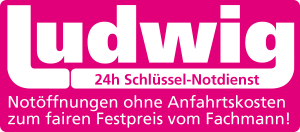 Ludwig

24h Schlüssel-Notdienst

Notöffnungen ohne Anfahrtskosten zum fairen Festpreis vom Fachmann!